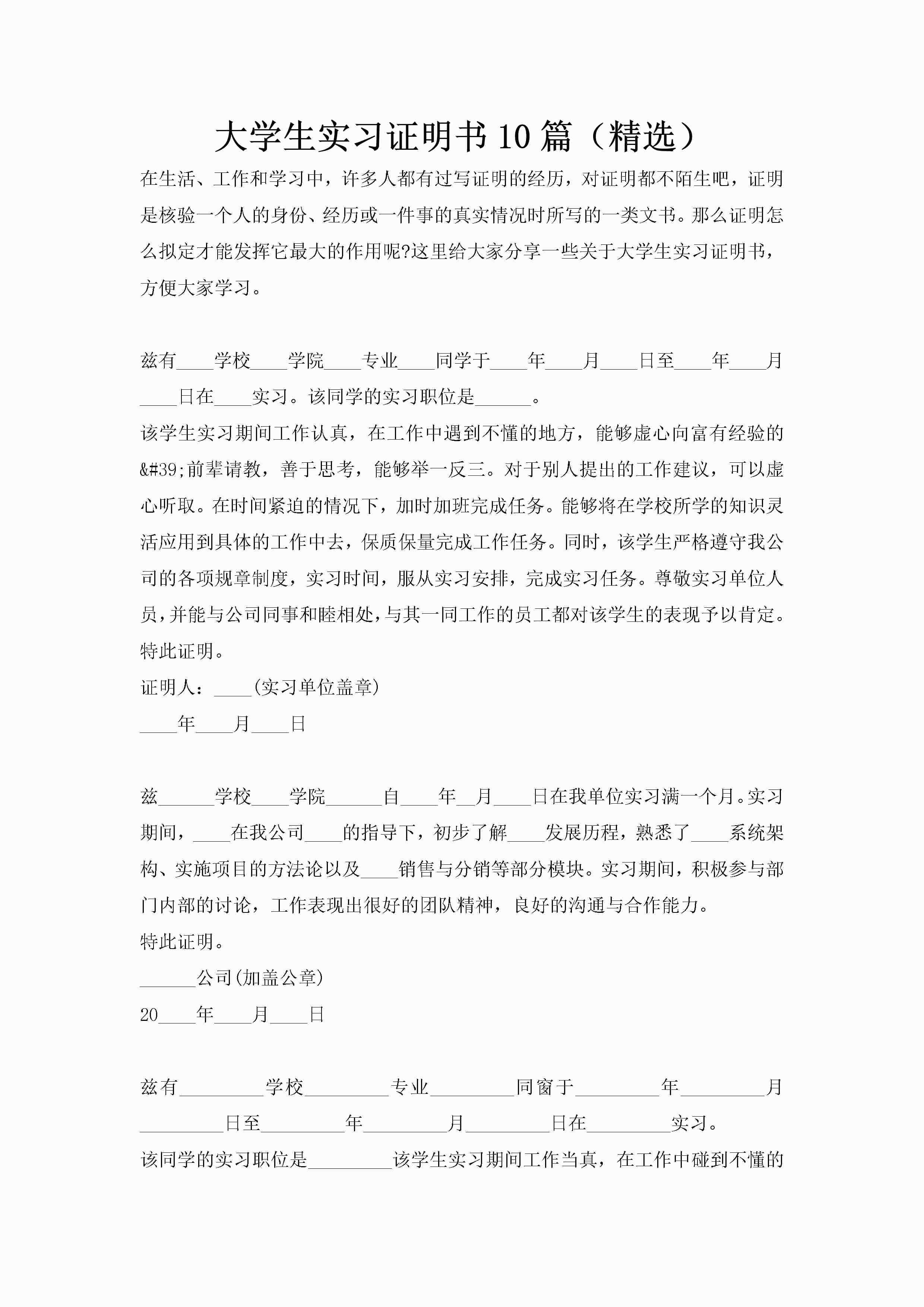 大学生实习证明书10篇（精选）

在生活、工作和学习中，许多人都有过写证明的经历，对证明都不陌生吧，证明是核验一个人的身份、经历或一件事的真实情况时所写的一类文书。那么证明怎么拟定才能发挥它最大的作用呢?这里给大家分享一些关于大学生实习证明书，方便大家学习。

兹有____学校____学院____专业____同学于____年____月____日至____年____月____日在____实习。该同学的实习职位是______。

该学生实习期间工作认真，在工作中遇到不懂的地方，能够虚心向富有经验的&#39;前辈请教，善于思考，能够举一反三。对于别人提出的工作建议，可以虚心听取。在时间紧迫的情况下，加时加班完成任务。能够将在学校所学的知识灵活应用到具体的工作中去，保质保量完成工作任务。同时，该学生严格遵守我公司的各项规章制度，实习时间，服从实习安排，完成实习任务。尊敬实习单位人员，并能与公司同事和睦相处，与其一同工作的员工都对该学生的表现予以肯定。

特此证明。

证明人：____(实习单位盖章)

____年____月____日

兹______学校____学院______自____年__月____日在我单位实习满一个月。实习期间，____在我公司____的指导下，初步了解____发展历程，熟悉了____系统架构、实施项目的方法论以及____销售与分销等部分模块。实习期间，积极参与部门内部的讨论，工作表现出很好的团队精神，良好的沟通与合作能力。

特此证明。

______公司(加盖公章)

20____年____月____日

兹有_________学校_________专业_________同窗于_________年_________月_________日至_________年_________月_________日在_________实习。

该同学的实习职位是_________该学生实习期间工作当真，在工作中碰到不懂的